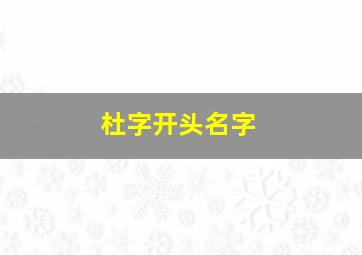 杜字开头名字